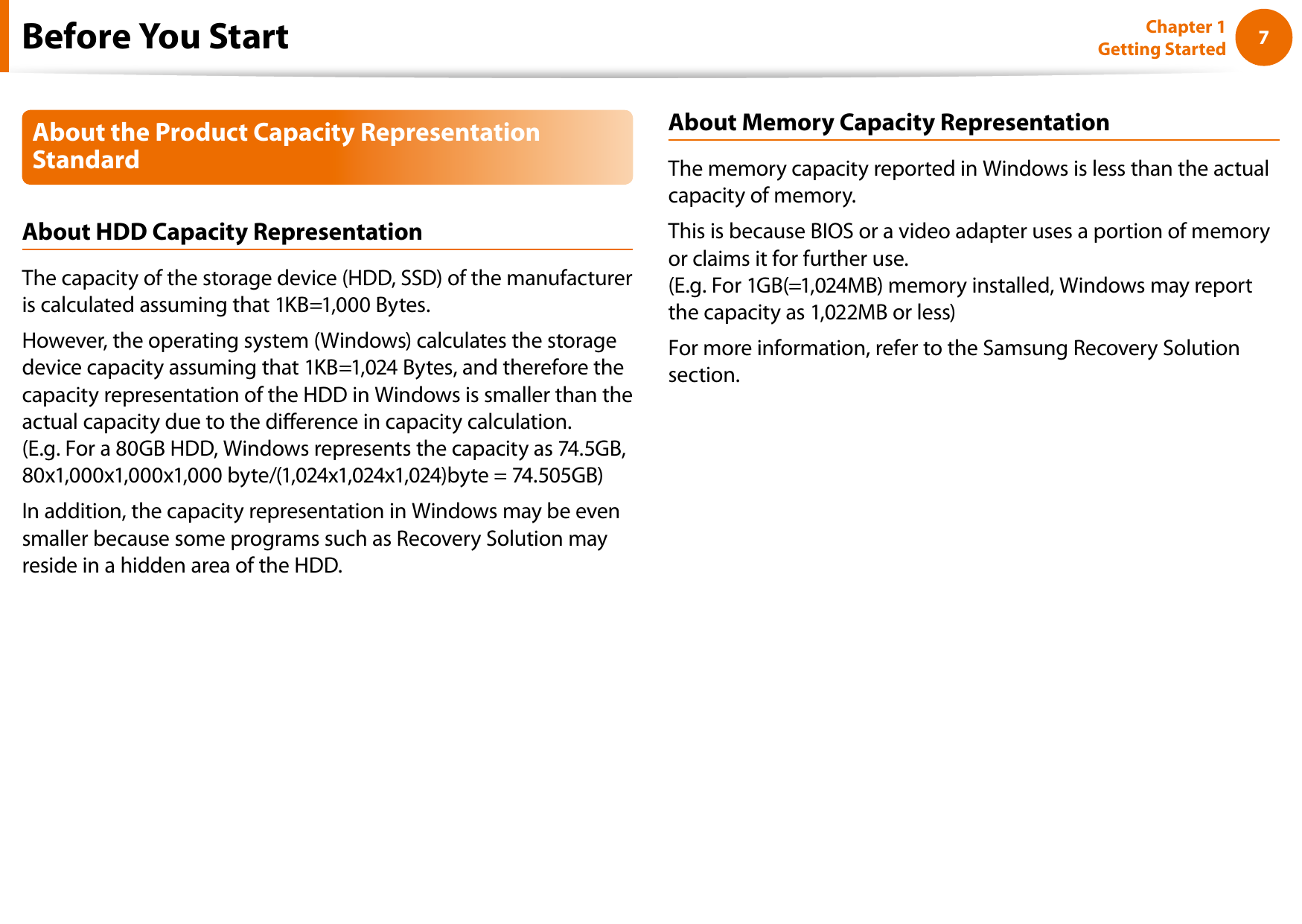 Before You Start

Chapter 1
Getting Started

7

About the Product Capacity Representation Standard

About HDD Capacity Representation

The capacity of the storage device (HDD, SSD) of the manufacturer is calculated assuming that 1KB=1,000 Bytes.

However, the operating system (Windows) calculates the storage device capacity assuming that 1KB=1,024 Bytes, and therefore the capacity representation of the HDD in Windows is smaller than the actual capacity due to the difference in capacity calculation.
(E.g. For a 80GB HDD, Windows represents the capacity as 74.5GB, 80x1,000x1,000x1,000 byte/(1,024x1,024x1,024)byte = 74.505GB)

In addition, the capacity representation in Windows may be even smaller because some programs such as Recovery Solution may reside in a hidden area of the HDD.

About Memory Capacity Representation

The memory capacity reported in Windows is less than the actual capacity of memory.

This is because BIOS or a video adapter uses a portion of memory or claims it for further use.
(E.g. For 1GB(=1,024MB) memory installed, Windows may report the capacity as 1,022MB or less)

For more information, refer to the Samsung Recovery Solution section.